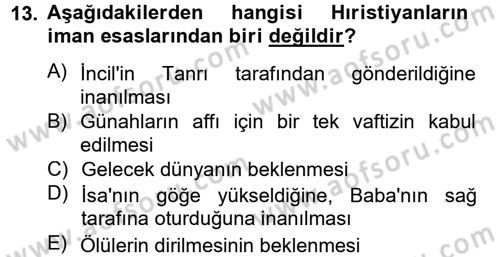 13. Aşağıdakilerden hangisi Hıristiyanların iman esaslarından biri değildir?

A) İncil'in Tanrı tarafından gönderildiğine inanılması
B) Günahların affı için bir tek vaftizin kabul edilmesi
C) Gelecek dünyanın beklenmesi
D) İsa'nın göğe yükseldiğine, Baba'nın sağ tarafına oturduğuna inanılması
E) Ölülerin dirilmesinin beklenmesi

www.aofsoru.com